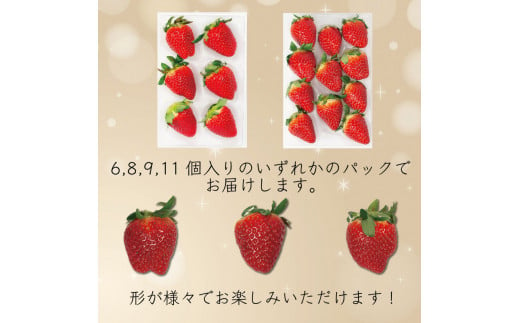 6,8,9,11 個入りのいずれかのパックでお届けします。

形が様々でお楽しみいただけます！